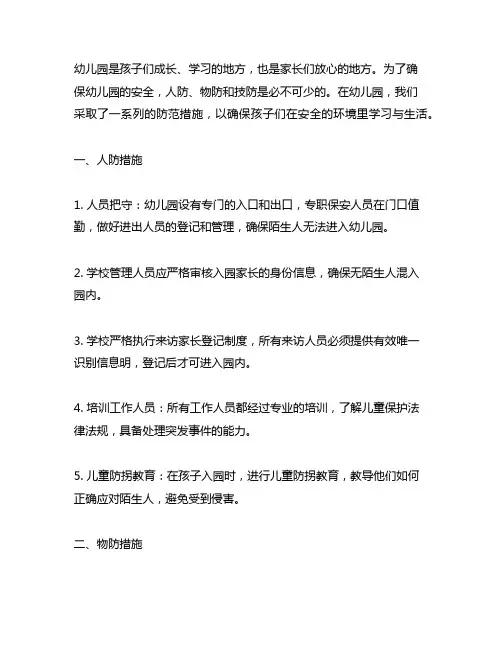 幼儿园是孩子们成长、学习的地方，也是家长们放心的地方。为了确保幼儿园的安全，人防、物防和技防是必不可少的。在幼儿园，我们采取了一系列的防范措施，以确保孩子们在安全的环境里学习与生活。

一、人防措施

1. 人员把守：幼儿园设有专门的入口和出口，专职保安人员在门口值勤，做好进出人员的登记和管理，确保陌生人无法进入幼儿园。

2. 学校管理人员应严格审核入园家长的身份信息，确保无陌生人混入园内。

3. 学校严格执行来访家长登记制度，所有来访人员必须提供有效唯一识别信息明，登记后才可进入园内。

4. 培训工作人员：所有工作人员都经过专业的培训，了解儿童保护法律法规，具备处理突发事件的能力。

5. 儿童防拐教育：在孩子入园时，进行儿童防拐教育，教导他们如何正确应对陌生人，避免受到侵害。

二、物防措施